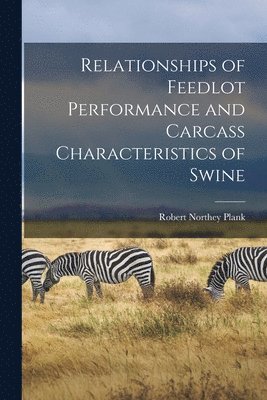 Relationships of Feedlot Performance and Carcass Characteristics of Swine

Robert Northey Plank